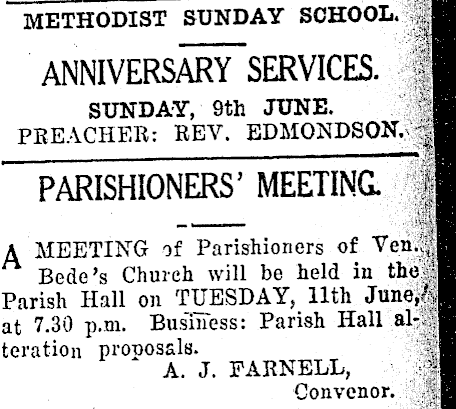 METHODIST SUNDAY SCHOOL.

ANNIVERSARY SERVICES.

SUNDAY, 9th JUNE.
PREACHER: REV. EDMONDSON.

PARISHIONERS' MEETING.

A MEETING of Parishioners of Ven. Bede's Church will be held in the Parish Hall on TUESDAY, 11th June, at 7.30 p.m. Business: Parish Hall alteration proposals.

A. J. FARNELL,
Convenor.